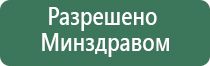 Разрешено Минздравом